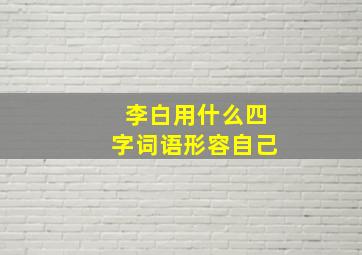 李白用什么四字词语形容自己